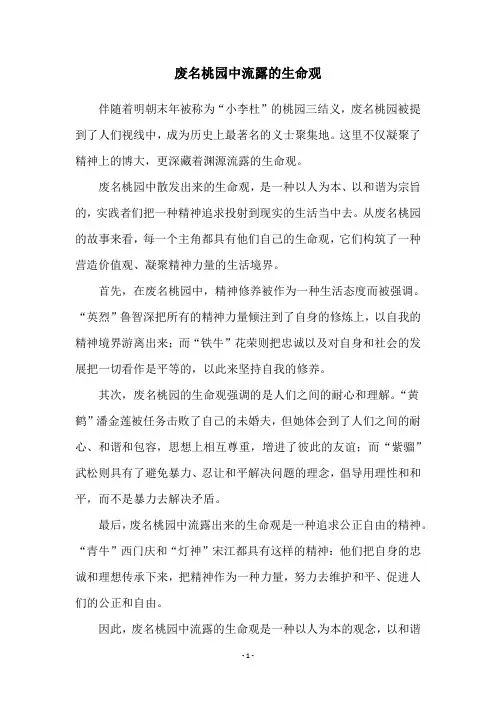 废名桃园中流露的生命观

伴随着明朝末年被称为“小李杜”的桃园三结义，废名桃园被提到了人们视线中，成为历史上最著名的义士聚集地。这里不仅凝聚了精神上的博大，更深藏着渊源流露的生命观。

废名桃园中散发出来的生命观，是一种以人为本、以和谐为宗旨的，实践者们把一种精神追求投射到现实的生活当中去。从废名桃园的故事来看，每一个主角都具有他们自己的生命观，它们构筑了一种营造价值观、凝聚精神力量的生活境界。

首先，在废名桃园中，精神修养被作为一种生活态度而被强调。“英烈”鲁智深把所有的精神力量倾注到了自身的修炼上，以自我的精神境界游离出来；而“铁牛”花荣则把忠诚以及对自身和社会的发展把一切看作是平等的，以此来坚持自我的修养。

其次，废名桃园的生命观强调的是人们之间的耐心和理解。“黄鹤”潘金莲被任务击败了自己的未婚夫，但她体会到了人们之间的耐心、和谐和包容，思想上相互尊重，增进了彼此的友谊；而“紫骝”武松则具有了避免暴力、忍让和平解决问题的理念，倡导用理性和和平，而不是暴力去解决矛盾。

最后，废名桃园中流露出来的生命观是一种追求公正自由的精神。“青牛”西门庆和“灯神”宋江都具有这样的精神：他们把自身的忠诚和理想传承下来，把精神作为一种力量，努力去维护和平、促进人们的公正和自由。

因此，废名桃园中流露的生命观是一种以人为本的观念，以和谐

- 1 -